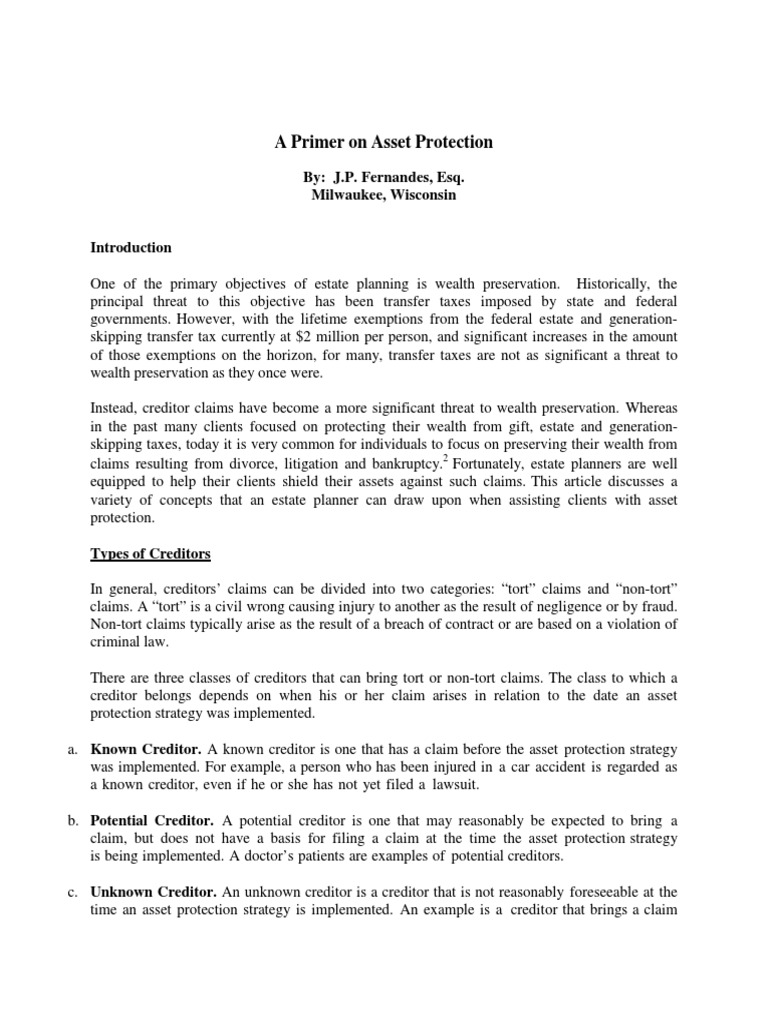 A Primer on Asset Protection

By: J.P. Fernandes, Esq.
Milwaukee, Wisconsin

Introduction

One of the primary objectives of estate planning is wealth preservation. Historically, the principal threat to this objective has been transfer taxes imposed by state and federal governments. However, with the lifetime exemptions from the federal estate and generation-skipping transfer tax currently at $2 million per person, and significant increases in the amount of those exemptions on the horizon, for many, transfer taxes are not as significant a threat to wealth preservation as they once were.

Instead, creditor claims have become a more significant threat to wealth preservation. Whereas in the past many clients focused on protecting their wealth from gift, estate and generation-skipping taxes, today it is very common for individuals to focus on preserving their wealth from claims resulting from divorce, litigation and bankruptcy.$^2$ Fortunately, estate planners are well equipped to help their clients shield their assets against such claims. This article discusses a variety of concepts that an estate planner can draw upon when assisting clients with asset protection.

Types of Creditors

In general, creditors' claims can be divided into two categories: "tort" claims and "non-tort" claims. A "tort" is a civil wrong causing injury to another as the result of negligence or by fraud. Non-tort claims typically arise as the result of a breach of contract or are based on a violation of criminal law.

There are three classes of creditors that can bring tort or non-tort claims. The class to which a creditor belongs depends on when his or her claim arises in relation to the date an asset protection strategy was implemented.

a. Known Creditor. A known creditor is one that has a claim before the asset protection strategy was implemented. For example, a person who has been injured in a car accident is regarded as a known creditor, even if he or she has not yet filed a lawsuit.

b. Potential Creditor. A potential creditor is one that may reasonably be expected to bring a claim, but does not have a basis for filing a claim at the time the asset protection strategy is being implemented. A doctor's patients are examples of potential creditors.

c. Unknown Creditor. An unknown creditor is a creditor that is not reasonably foreseeable at the time an asset protection strategy is implemented. An example is a creditor that brings a claim